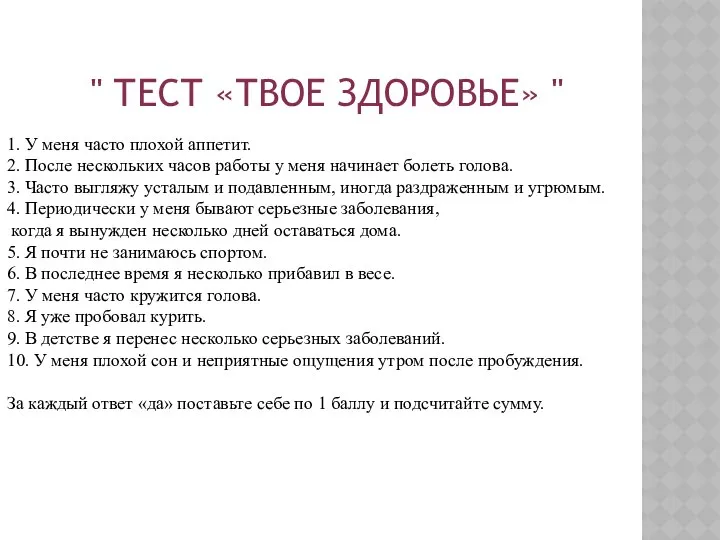 " ТЕСТ «ТВОЕ ЗДОРОВЬЕ» "

1. У меня часто плохой аппетит.
2. После нескольких часов работы у меня начинает болеть голова.
3. Часто выгляжу усталым и подавленным, иногда раздраженным и угрюмым.
4. Периодически у меня бывают серьезные заболевания, когда я вынужден несколько дней оставаться дома.
5. Я почти не занимаюсь спортом.
6. В последнее время я несколько прибавил в весе.
7. У меня часто кружится голова.
8. Я уже пробовал курить.
9. В детстве я перенес несколько серьезных заболеваний.
10. У меня плохой сон и неприятные ощущения утром после пробуждения.

За каждый ответ «да» поставьте себе по 1 баллу и подсчитайте сумму.